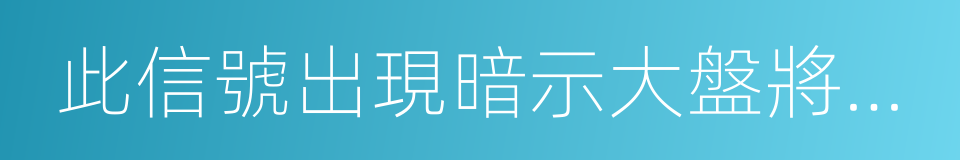 此信號出現暗示大盤將...